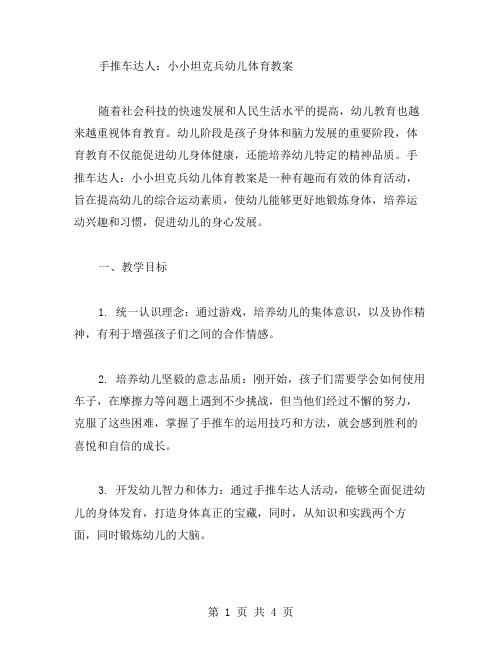 手推车达人：小小坦克兵幼儿体育教案

随着社会科技的快速发展和人民生活水平的提高，幼儿教育也越来越重视体育教育。幼儿阶段是孩子身体和脑力发展的重要阶段，体育教育不仅能促进幼儿身体健康，还能培养幼儿特定的精神品质。手推车达人：小小坦克兵幼儿体育教案是一种有趣而有效的体育活动，旨在提高幼儿的综合运动素质，使幼儿能够更好地锻炼身体，培养运动兴趣和习惯，促进幼儿的身心发展。

一、教学目标

1. 统一认识理念：通过游戏，培养幼儿的集体意识，以及协作精神，有利于增强孩子们之间的合作情感。

2. 培养幼儿坚毅的意志品质：刚开始，孩子们需要学会如何使用车子，在摩擦力等问题上遇到不少挑战，但当他们经过不懈的努力，克服了这些困难，掌握了手推车的运用技巧和方法，就会感到胜利的喜悦和自信的成长。

3. 开发幼儿智力和体力：通过手推车达人活动，能够全面促进幼儿的身体发育，打造身体真正的宝藏，同时，从知识和实践两个方面，同时锻炼幼儿的大脑。

第 1 页 共 4 页